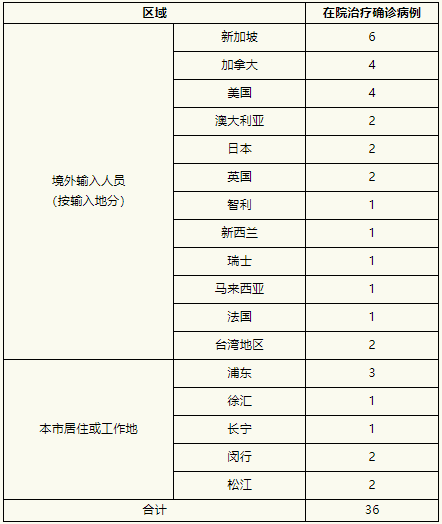 | 区域 | | 在院治疗确诊病例 |
|---|---|---|
| 境外输入人员（按输入地分） | 新加坡 | 6 |
| | 加拿大 | 4 |
| | 美国 | 4 |
| | 澳大利亚 | 2 |
| | 日本 | 2 |
| | 英国 | 2 |
| | 智利 | 1 |
| | 新西兰 | 1 |
| | 瑞士 | 1 |
| | 马来西亚 | 1 |
| | 法国 | 1 |
| | 台湾地区 | 2 |
| 本市居住或工作地 | 浦东 | 3 |
| | 徐汇 | 1 |
| | 长宁 | 1 |
| | 闵行 | 2 |
| | 松江 | 2 |
| 合计 | | 36 |